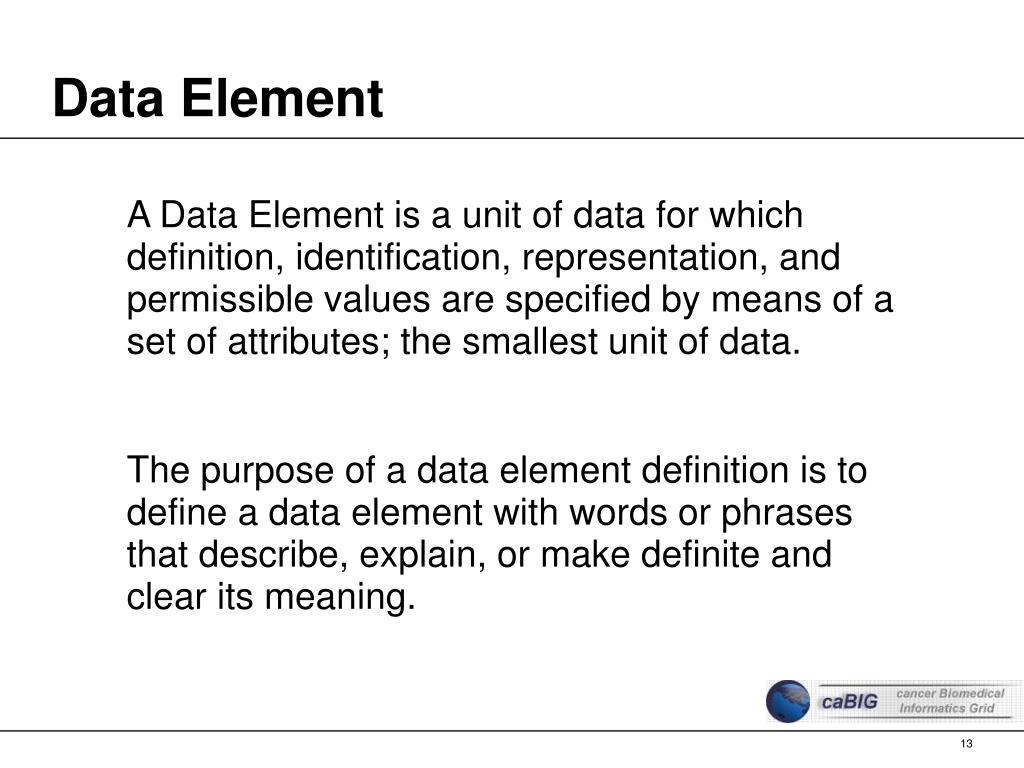 Data Element

A Data Element is a unit of data for which definition, identification, representation, and permissible values are specified by means of a set of attributes; the smallest unit of data.

The purpose of a data element definition is to define a data element with words or phrases that describe, explain, or make definite and clear its meaning.

caBIG cancer Biomedical Informatics Grid

13